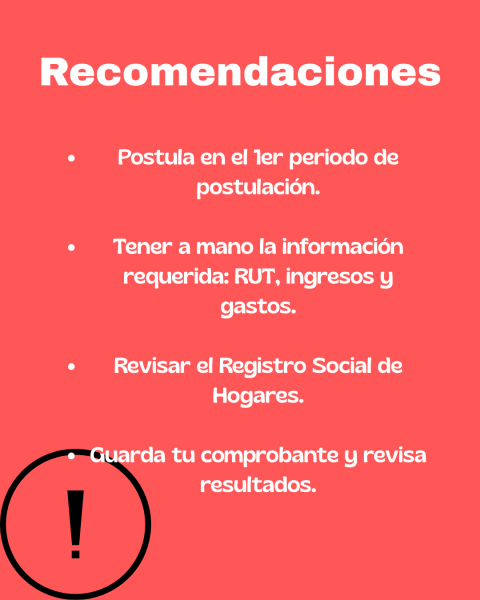 Recomendaciones

• Postula en el 1er periodo de postulación.

• Tener a mano la información requerida: RUT, ingresos y gastos.

• Revisar el Registro Social de Hogares.

• Guarda tu comprobante y revisa resultados.

!